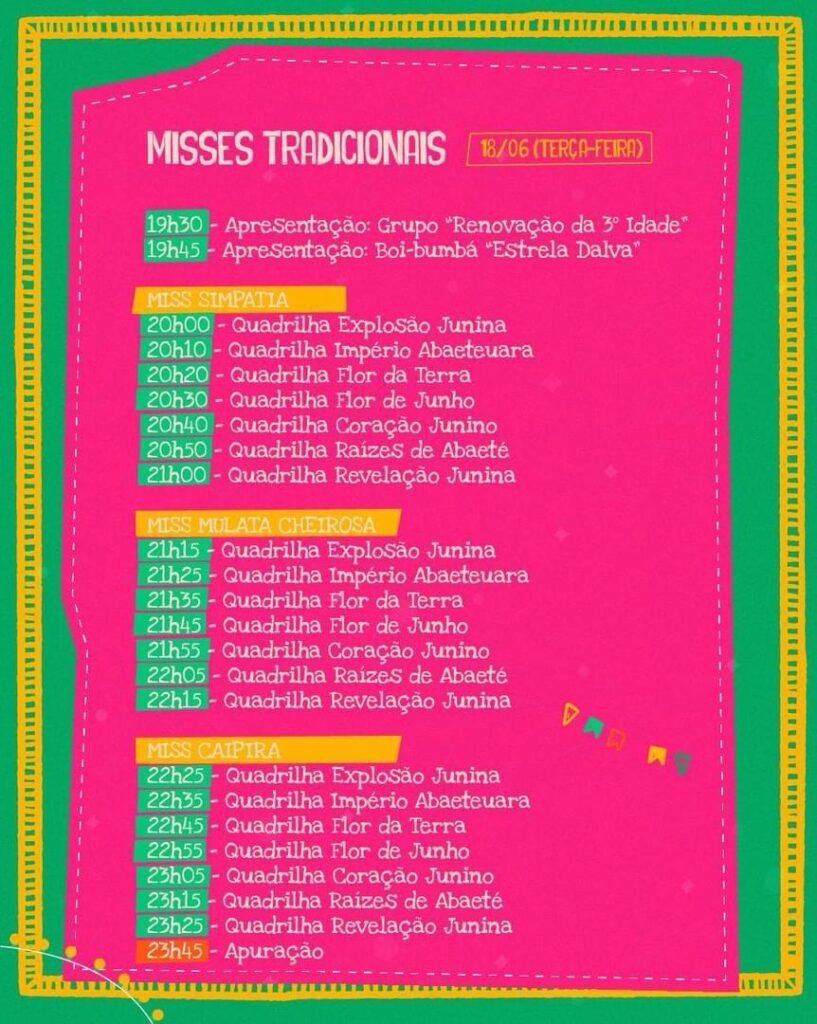 MISSES TRADICIONAIS 18/06 (TERÇA-FEIRA)

19h30 - Apresentação: Grupo "Renovação da 3° Idade"
19h45 - Apresentação: Boi-bumbá "Estrela Dalva"

MISS SIMPATIA
20h00 - Quadrilha Explosão Junina
20h10 - Quadrilha Império Abaeteuara
20h20 - Quadrilha Flor da Terra
20h30 - Quadrilha Flor de Junho
20h40 - Quadrilha Coração Junino
20h50 - Quadrilha Raízes de Abaeté
21h00 - Quadrilha Revelação Junina

MISS MULATA CHEIROSA
21h15 - Quadrilha Explosão Junina
21h25 - Quadrilha Império Abaeteuara
21h35 - Quadrilha Flor da Terra
21h45 - Quadrilha Flor de Junho
21h55 - Quadrilha Coração Junino
22h05 - Quadrilha Raízes de Abaeté
22h15 - Quadrilha Revelação Junina

MISS CAIPIRA
22h25 - Quadrilha Explosão Junina
22h35 - Quadrilha Império Abaeteuara
22h45 - Quadrilha Flor da Terra
22h55 - Quadrilha Flor de Junho
23h05 - Quadrilha Coração Junino
23h15 - Quadrilha Raízes de Abaeté
23h25 - Quadrilha Revelação Junina
23h45 - Apuração